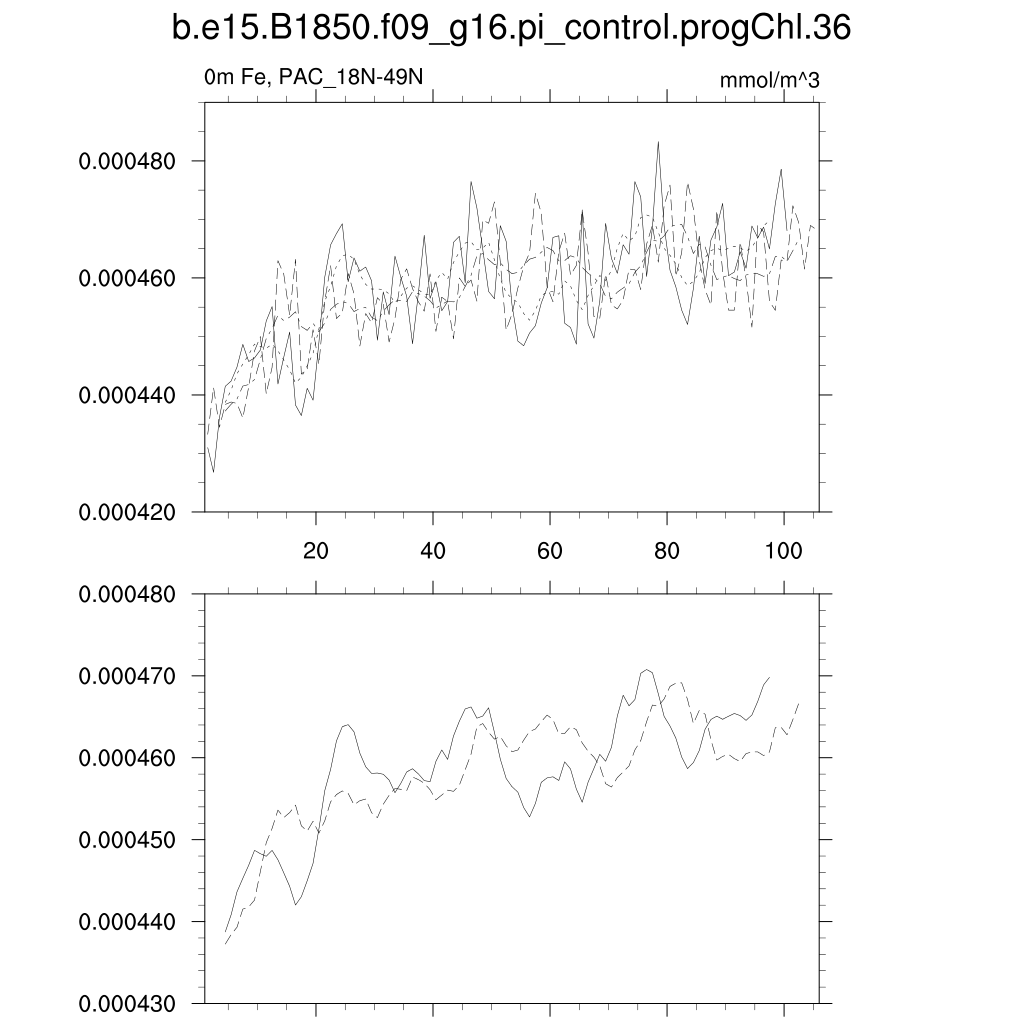 b.e15.B1850.f09_g16.pi_control.progChl.36

0m Fe, PAC_18N-49N

mmol/m^3

0.000480
0.000460
0.000440
0.000420

20
40
60
80
100

0.000480
0.000470
0.000460
0.000450
0.000440
0.000430